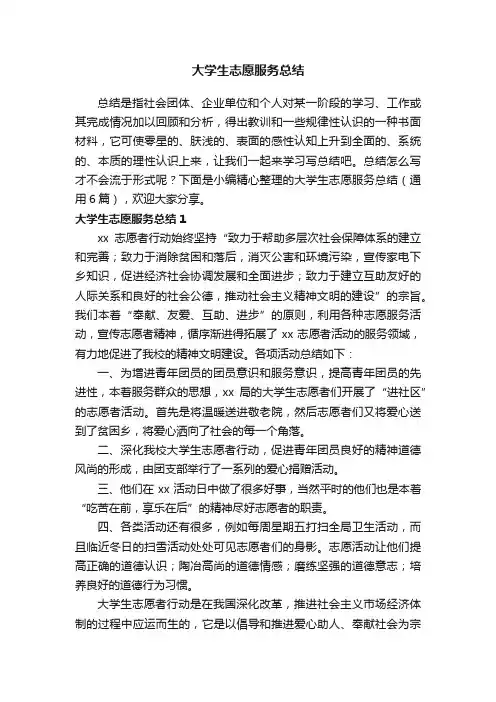 大学生志愿服务总结

总结是指社会团体、企业单位和个人对某一阶段的学习、工作或其完成情况加以回顾和分析，得出教训和一些规律性认识的一种书面材料，它可使零星的、肤浅的、表面的感性认知上升到全面的、系统的、本质的理性认识上来，让我们一起来学习写总结吧。总结怎么写才不会流于形式呢？下面是小编精心整理的大学生志愿服务总结（通用6篇），欢迎大家分享。

大学生志愿服务总结1

xx 志愿者行动始终坚持“致力于帮助多层次社会保障体系的建立和完善；致力于消除贫困和落后，消灭公害和环境污染，宣传家电下乡知识，促进经济社会协调发展和全面进步；致力于建立互助友好的人际关系和良好的社会公德，推动社会主义精神文明的建设”的宗旨。我们本着“奉献、友爱、互助、进步”的原则，利用各种志愿服务活动，宣传志愿者精神，循序渐进得拓展了 xx 志愿者活动的服务领域，有力地促进了我校的精神文明建设。各项活动总结如下：

一、为增进青年团员的团员意识和服务意识，提高青年团员的先进性，本着服务群众的思想，xx 局的大学生志愿者们开展了“进社区”的志愿者活动。首先是将温暖送进敬老院，然后志愿者们又将爱心送到了贫困乡，将爱心洒向了社会的每一个角落。

二、深化我校大学生志愿者行动，促进青年团员良好的精神道德风尚的形成，由团支部举行了一系列的爱心捐赠活动。

三、他们在 xx 活动日中做了很多好事，当然平时的他们也是本着“吃苦在前，享乐在后”的精神尽好志愿者的职责。

四、各类活动还有很多，例如每周星期五打扫全局卫生活动，而且临近冬日的扫雪活动处处可见志愿者们的身影。志愿活动让他们提高正确的道德认识；陶冶高尚的道德情感；磨练坚强的道德意志；培养良好的道德行为习惯。

大学生志愿者行动是在我国深化改革，推进社会主义市场经济体制的过程中应运而生的，它是以倡导和推进爱心助人、奉献社会为宗